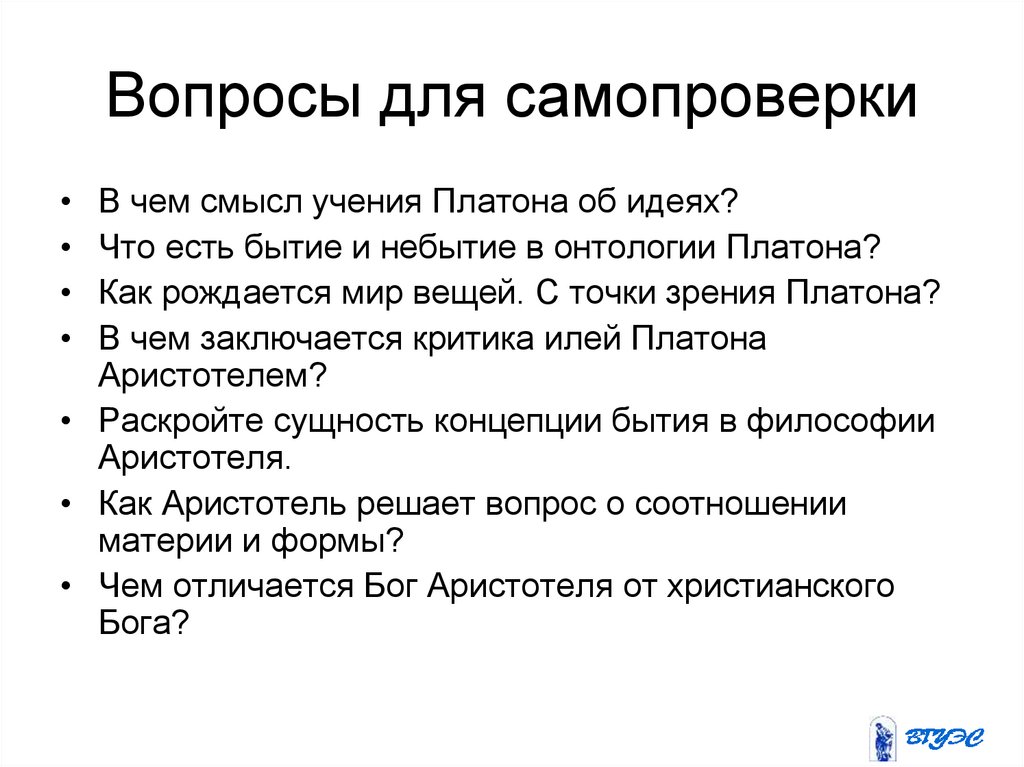 Вопросы для самопроверки

• В чем смысл учения Платона об идеях?
• Что есть бытие и небытие в онтологии Платона?
• Как рождается мир вещей. С точки зрения Платона?
• В чем заключается критика илей Платона Аристотелем?
• Раскройте сущность концепции бытия в философии Аристотеля.
• Как Аристотель решает вопрос о соотношении материи и формы?
• Чем отличается Бог Аристотеля от христианского Бога?

ВГУЭС